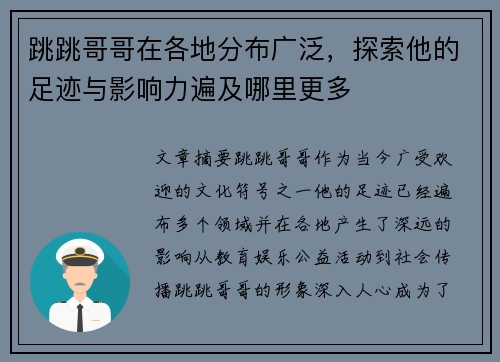 跳跳哥哥在各地分布广泛，探索他的足迹与影响力遍及哪里更多

文章摘要跳跳哥哥作为当今广受欢迎的文化符号之一他的足迹已经遍布多个领域并在各地产生了深远的影响从教育娱乐公益活动到社会传播跳跳哥哥的形象深入人心成为了